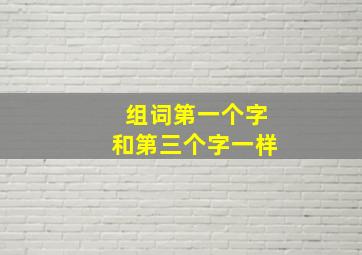 组词第一个字
和第三个字一样